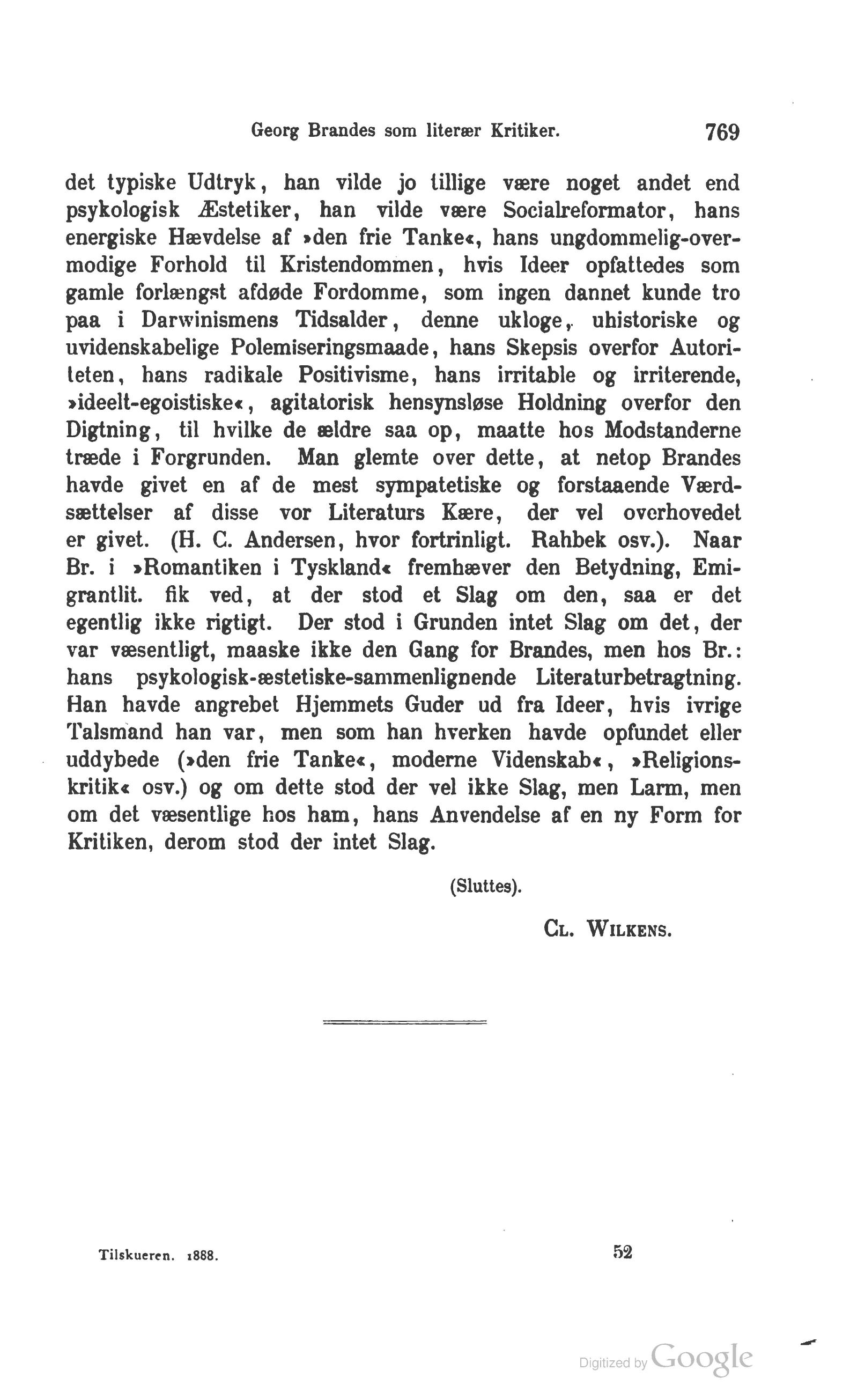 Georg Brandes som literær Kritiker. 769

det typiske Udtryk, han vilde jo tillige være noget andet end psykologisk Æstetiker, han vilde være Socialreformator, hans energiske Hævdelse af »den frie Tanke«, hans ungdommelig-overmodige Forhold til Kristendommen, hvis Ideer opfattedes som gamle forlængst afdøde Fordomme, som ingen dannet kunde tro paa i Darwinismens Tidsalder, denne ukloge, uhistoriske og uvidenskabelige Polemiseringsmaade, hans Skepsis overfor Autoriteten, hans radikale Positivisme, hans irritable og irriterende, »ideelt-egoistiske«, agitatorisk hensynsløse Holdning overfor den Digtning, til hvilke de ældre saa op, maatte hos Modstanderne træde i Forgrunden. Man glemte over dette, at netop Brandes havde givet en af de mest sympatetiske og forstaaende Værdsættelser af disse vor Literaturs Kære, der vel overhovedet er givet. (H. C. Andersen, hvor fortrinligt. Rahbek osv.). Naar Br. i »Romantiken i Tyskland« fremhæver den Betydning, Emigrantlit. fik ved, at der stod et Slag om den, saa er det egentlig ikke rigtigt. Der stod i Grunden intet Slag om det, der var væsentligt, maaske ikke den Gang for Brandes, men hos Br.: hans psykologisk-æstetiske-sammenlignende Literaturbetragtning. Han havde angrebet Hjemmets Guder ud fra Ideer, hvis ivrige Talsmand han var, men som han hverken havde opfundet eller uddybede (»den frie Tanke«, moderne Videnskab«, »Religionskritik« osv.) og om dette stod der vel ikke Slag, men Larm, men om det væsentlige hos ham, hans Anvendelse af en ny Form for Kritiken, derom stod der intet Slag.

(Sluttes).

Cl. Wilkens.

Tilskueren. 1888. 52

Digitized by Google